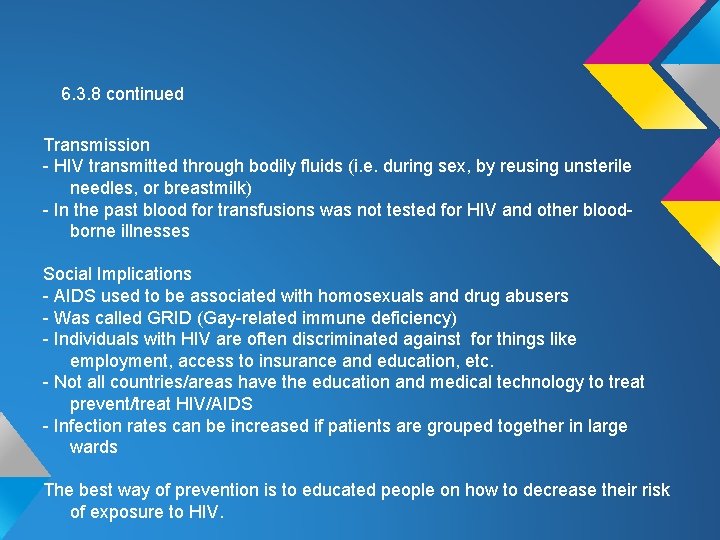 6.3.8 continued

Transmission
- HIV transmitted through bodily fluids (i.e. during sex, by reusing unsterile needles, or breastmilk)
- In the past blood for transfusions was not tested for HIV and other blood-borne illnesses

Social Implications
- AIDS used to be associated with homosexuals and drug abusers
- Was called GRID (Gay-related immune deficiency)
- Individuals with HIV are often discriminated against for things like employment, access to insurance and education, etc.
- Not all countries/areas have the education and medical technology to treat prevent/treat HIV/AIDS
- Infection rates can be increased if patients are grouped together in large wards

The best way of prevention is to educated people on how to decrease their risk of exposure to HIV.